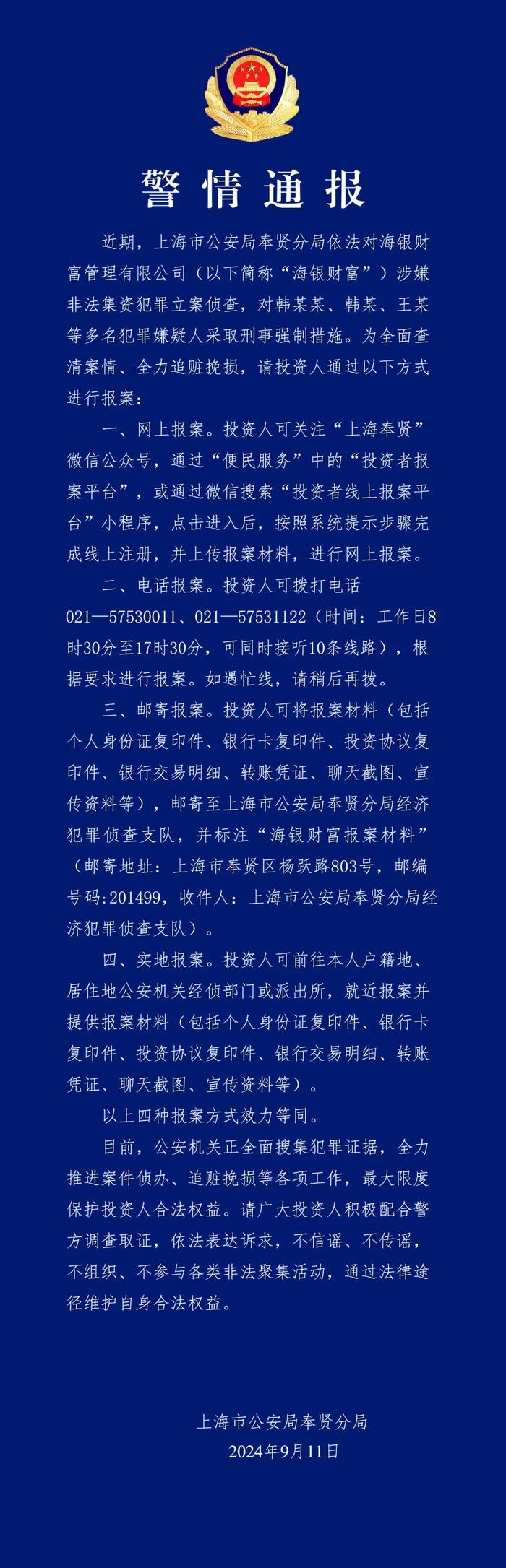 警情通报

近期，上海市公安局奉贤分局依法对海银财富管理有限公司（以下简称“海银财富”）涉嫌非法集资犯罪立案侦查，对韩某某、韩某、王某等多名犯罪嫌疑人采取刑事强制措施。为全面查清案情、全力追赃挽损，请投资人通过以下方式进行报案：

一、网上报案。投资人可关注“上海奉贤”微信公众号，通过“便民服务”中的“投资者报案平台”，或通过微信搜索“投资者线上报案平台”小程序，点击进入后，按照系统提示步骤完成线上注册，并上传报案材料，进行网上报案。

二、电话报案。投资人可拨打电话021—57530011、021—57531122（时间：工作日8时30分至17时30分，可同时接听10条线路），根据要求进行报案。如遇忙线，请稍后再拨。

三、邮寄报案。投资人可将报案材料（包括个人身份证复印件、银行卡复印件、投资协议复印件、银行交易明细、转账凭证、聊天截图、宣传资料等），邮寄至上海市公安局奉贤分局经济犯罪侦查支队，并标注“海银财富报案材料”（邮寄地址：上海市奉贤区杨跃路803号，邮编号码:201499，收件人：上海市公安局奉贤分局经济犯罪侦查支队）。

四、实地报案。投资人可前往本人户籍地、居住地公安机关经侦部门或派出所，就近报案并提供报案材料（包括个人身份证复印件、银行卡复印件、投资协议复印件、银行交易明细、转账凭证、聊天截图、宣传资料等）。

以上四种报案方式效力等同。

目前，公安机关正全面搜集犯罪证据，全力推进案件侦办、追赃挽损等各项工作，最大限度保护投资人合法权益。请广大投资人积极配合警方调查取证，依法表达诉求，不信谣、不传谣，不组织、不参与各类非法聚集活动，通过法律途径维护自身合法权益。

上海市公安局奉贤分局
2024年9月11日